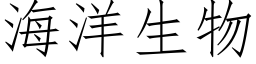 海洋生物